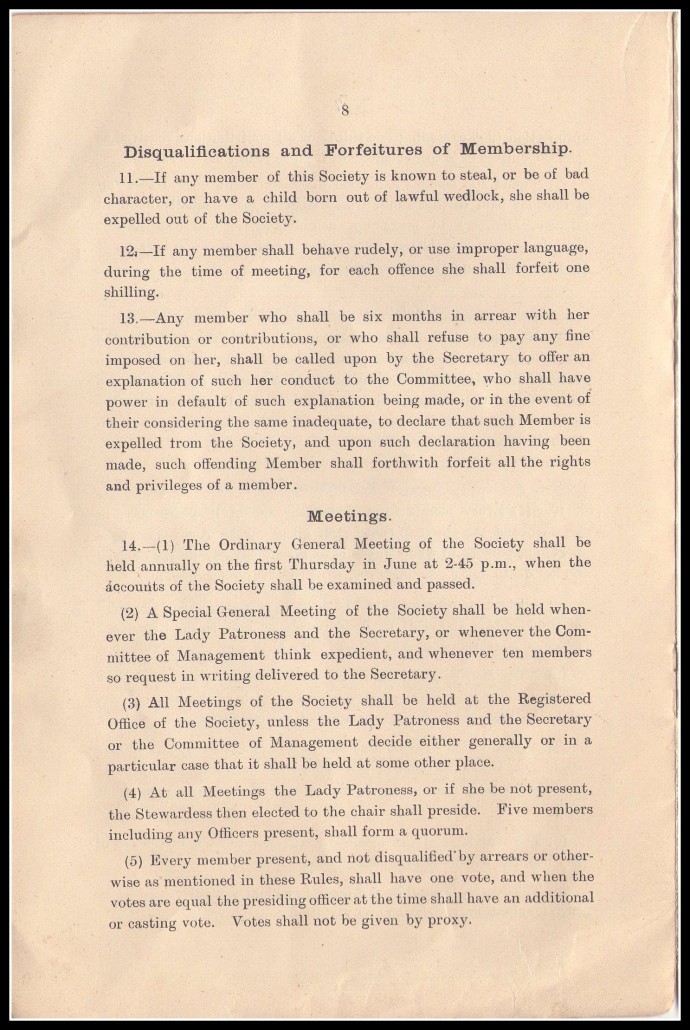 8

Disqualifications and Forfeitures of Membership.

11.—If any member of this Society is known to steal, or be of bad character, or have a child born out of lawful wedlock, she shall be expelled out of the Society.

12.—If any member shall behave rudely, or use improper language, during the time of meeting, for each offence she shall forfeit one shilling.

13.—Any member who shall be six months in arrear with her contribution or contributions, or who shall refuse to pay any fine imposed on her, shall be called upon by the Secretary to offer an explanation of such her conduct to the Committee, who shall have power in default of such explanation being made, or in the event of their considering the same inadequate, to declare that such Member is expelled from the Society, and upon such declaration having been made, such offending Member shall forthwith forfeit all the rights and privileges of a member.

Meetings.

14.—(1) The Ordinary General Meeting of the Society shall be held annually on the first Thursday in June at 2-45 p.m., when the accounts of the Society shall be examined and passed.

(2) A Special General Meeting of the Society shall be held whenever the Lady Patroness and the Secretary, or whenever the Committee of Management think expedient, and whenever ten members so request in writing delivered to the Secretary.

(3) All Meetings of the Society shall be held at the Registered Office of the Society, unless the Lady Patroness and the Secretary or the Committee of Management decide either generally or in a particular case that it shall be held at some other place.

(4) At all Meetings the Lady Patroness, or if she be not present, the Stewardess then elected to the chair shall preside. Five members including any Officers present, shall form a quorum.

(5) Every member present, and not disqualified by arrears or otherwise as mentioned in these Rules, shall have one vote, and when the votes are equal the presiding officer at the time shall have an additional or casting vote. Votes shall not be given by proxy.